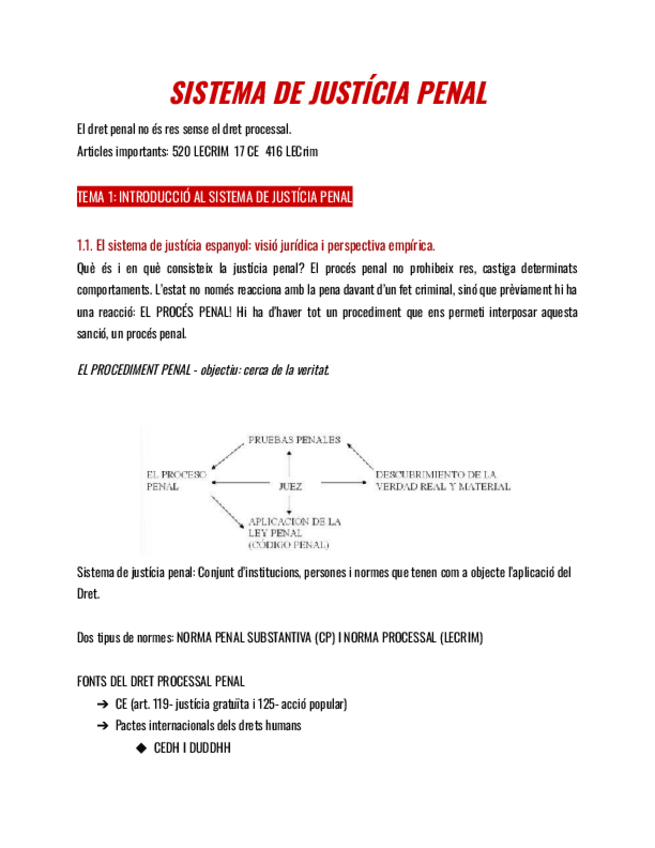 SISTEMA DE JUSTÍCIA PENAL

El dret penal no és res sense el dret processal.
Articles importants: 520 LECRIM 17 CE 416 LECrim

TEMA 1: INTRODUCCIÓ AL SISTEMA DE JUSTÍCIA PENAL

1.1. El sistema de justícia espanyol: visió jurídica i perspectiva empírica.

Què és i en què consisteix la justícia penal? El procés penal no prohibeix res, castiga determinats comportaments. L'estat no només reacciona amb la pena davant d'un fet criminal, sinó que prèviament hi ha una reacció: EL PROCÉS PENAL! Hi ha d'haver tot un procediment que ens permeti interposar aquesta sanció, un procés penal.

EL PROCEDIMENT PENAL - objectiu: cerca de la veritat.

PRUEBAS PENALES
EL PROCESO PENAL
JUEZ
DESCUBRIMIENTO DE LA VERDAD REAL Y MATERIAL
APLICACION DE LA LEY PENAL (CÓDIGO PENAL)

Sistema de justícia penal: Conjunt d'institucions, persones i normes que tenen com a objecte l'aplicació del Dret.

Dos tipus de normes: NORMA PENAL SUBSTANTIVA (CP) I NORMA PROCESSAL (LECRIM)

FONTS DEL DRET PROCESSAL PENAL
➔ CE (art. 119- justícia gratuïta i 125- acció popular)
➔ Pactes internacionals dels drets humans
◆ CEDH I DUDDHH